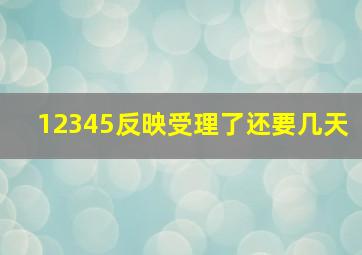 12345反映受理了还要几天